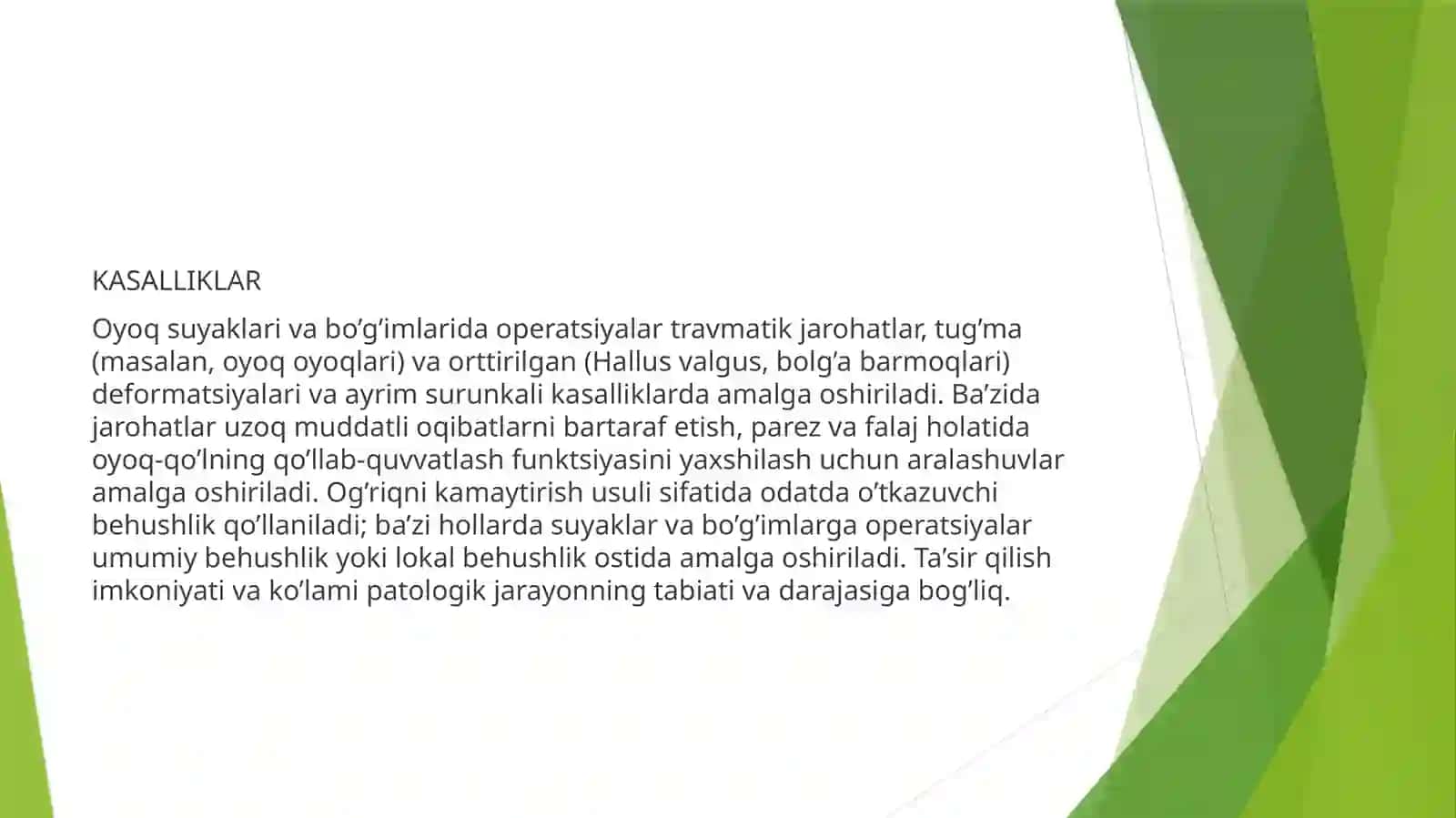 KASALLIKLAR

Oyoq suyaklari va bo’g’imlarida operatsiyalar travmatik jarohatlar, tug’ma (masalan, oyoq oyoqlari) va orttirilgan (Hallus valgus, bolg’a barmoqlari) deformatsiyalari va ayrim surunkali kasalliklarda amalga oshiriladi. Ba’zida jarohatlar uzoq muddatli oqibatlarni bartaraf etish, parez va falaj holatida oyoq-qo’lning qo’llab-quvvatlash funktsiyasini yaxshilash uchun aralashuvlar amalga oshiriladi. Og’riqni kamaytirish usuli sifatida odatda o’tkazuvchi behushlik qo’llaniladi; ba’zi hollarda suyaklar va bo’g’imlarga operatsiyalar umumiy behushlik yoki lokal behushlik ostida amalga oshiriladi. Ta’sir qilish imkoniyati va ko’lami patologik jarayonning tabiati va darajasiga bog’liq.